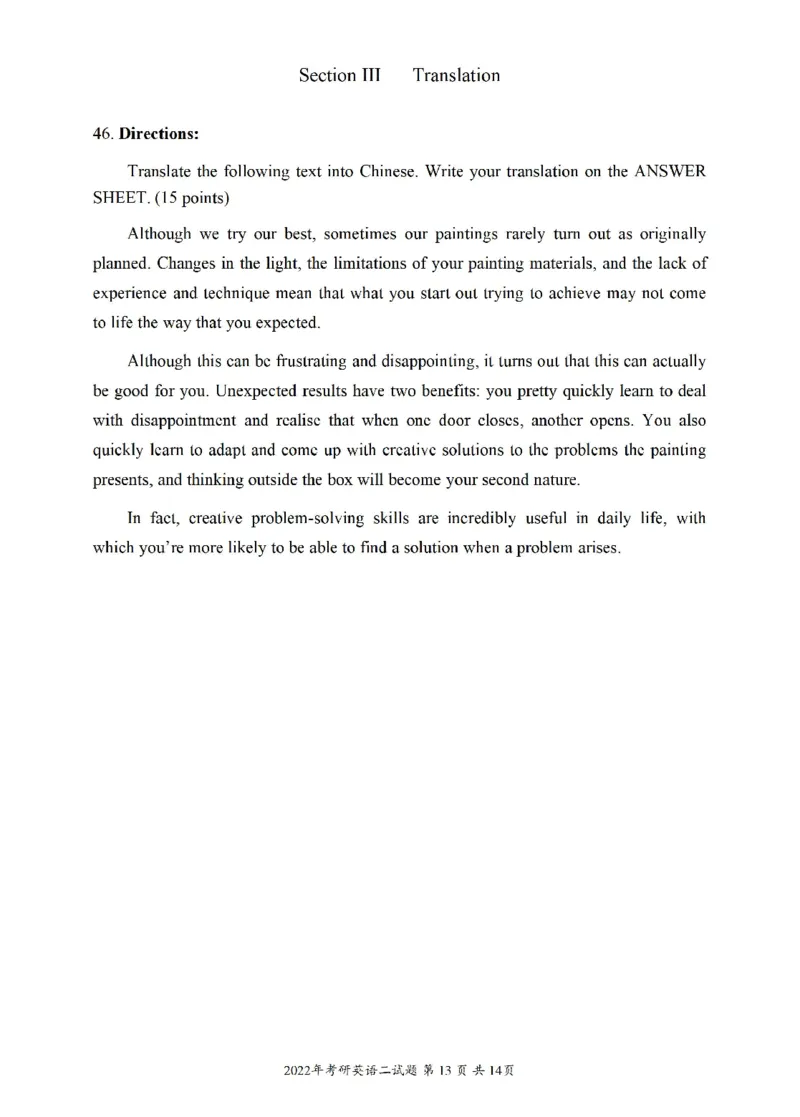 Section III Translation

46. Directions:

Translate the following text into Chinese. Write your translation on the ANSWER SHEET. (15 points)

Although we try our best, sometimes our paintings rarely turn out as originally planned. Changes in the light, the limitations of your painting materials, and the lack of experience and technique mean that what you start out trying to achieve may not come to life the way that you expected.

Although this can be frustrating and disappointing, it turns out that this can actually be good for you. Unexpected results have two benefits: you pretty quickly learn to deal with disappointment and realise that when one door closes, another opens. You also quickly learn to adapt and come up with creative solutions to the problems the painting presents, and thinking outside the box will become your second nature.

In fact, creative problem-solving skills are incredibly useful in daily life, with which you're more likely to be able to find a solution when a problem arises.

2022年考研英语二试题 第 13 页 共 14页